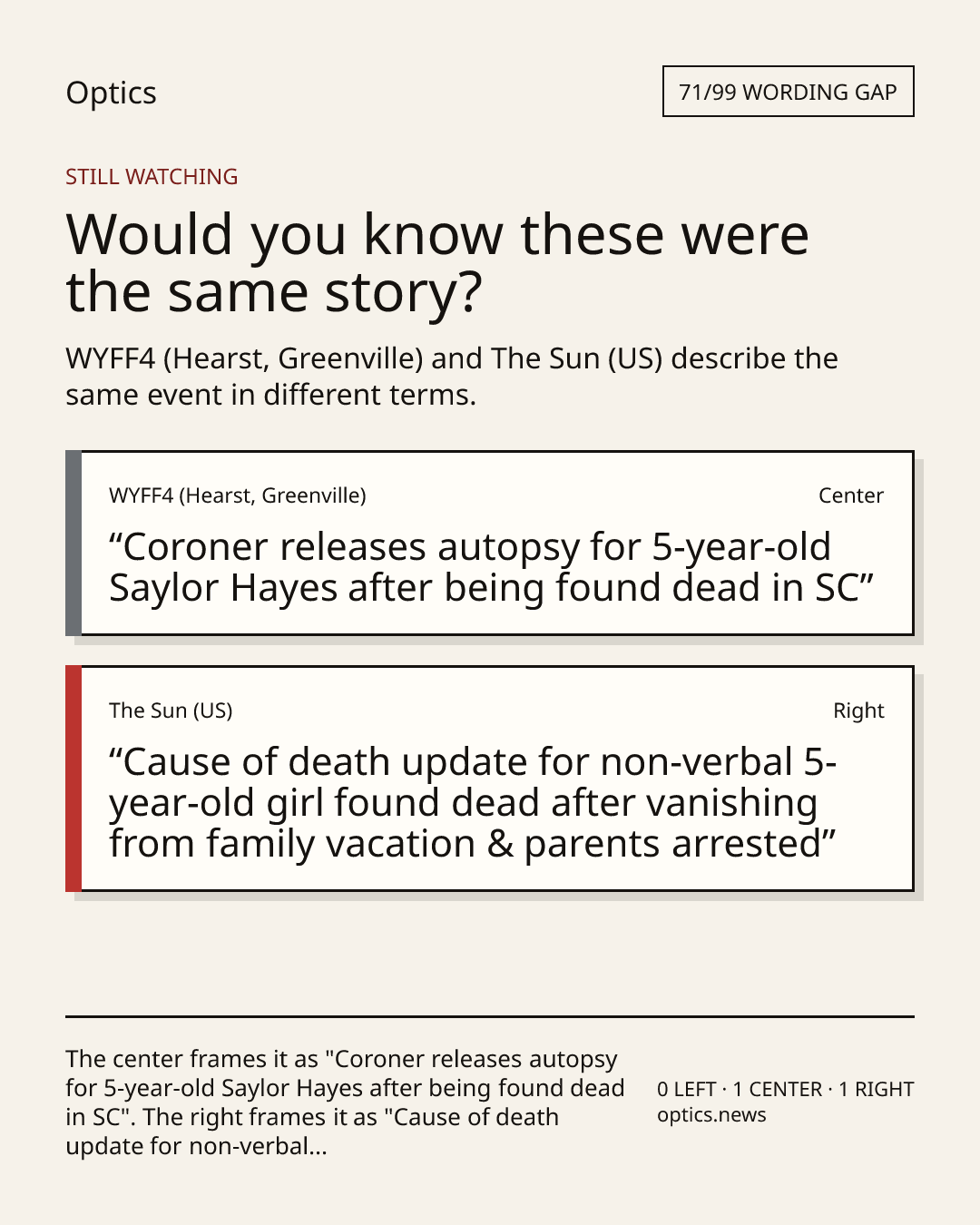 Optics

71/99 WORDING GAP

STILL WATCHING

Would you know these were the same story?

WYFF4 (Hearst, Greenville) and The Sun (US) describe the same event in different terms.

WYFF4 (Hearst, Greenville)
Center

"Coroner releases autopsy for 5-year-old Saylor Hayes after being found dead in SC"

The Sun (US)
Right

"Cause of death update for non-verbal 5-year-old girl found dead after vanishing from family vacation & parents arrested"

The center frames it as "Coroner releases autopsy for 5-year-old Saylor Hayes after being found dead in SC". The right frames it as "Cause of death update for non-verbal...

0 LEFT · 1 CENTER · 1 RIGHT
optics.news